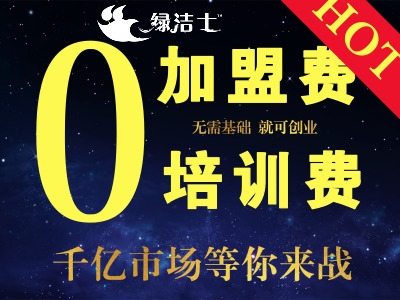 绿洁士

HOT

0 加盟费

无需基础 就可创业

培训费

千亿市场等你来战